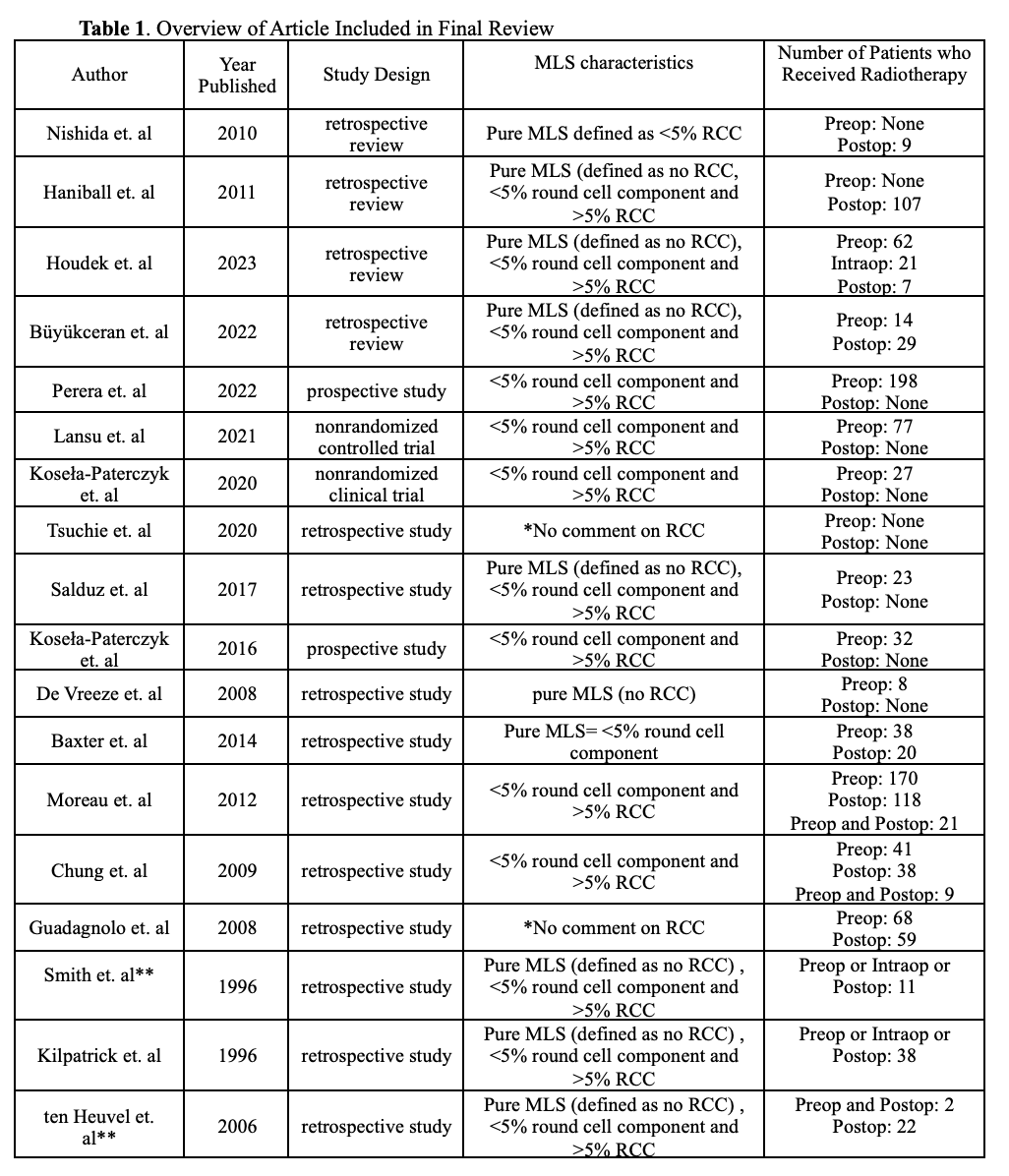 **Table 1**. Overview of Article Included in Final Review

| Author | Year Published | Study Design | MLS characteristics | Number of Patients who Received Radiotherapy |
|---|---|---|---|---|
| Nishida et. al | 2010 | retrospective review | Pure MLS defined as <5% RCC | Preop: None Postop: 9 |
| Haniball et. al | 2011 | retrospective review | Pure MLS (defined as no RCC, <5% round cell component and >5% RCC | Preop: None Postop: 107 |
| Houdek et. al | 2023 | retrospective review | Pure MLS (defined as no RCC), <5% round cell component and >5% RCC | Preop: 62 Intraop: 21 Postop: 7 |
| Büyükceran et. al | 2022 | retrospective review | Pure MLS (defined as no RCC), <5% round cell component and >5% RCC | Preop: 14 Postop: 29 |
| Perera et. al | 2022 | prospective study | <5% round cell component and >5% RCC | Preop: 198 Postop: None |
| Lansu et. al | 2021 | nonrandomized controlled trial | <5% round cell component and >5% RCC | Preop: 77 Postop: None |
| Koseła-Paterczyk et. al | 2020 | nonrandomized clinical trial | <5% round cell component and >5% RCC | Preop: 27 Postop: None |
| Tsuchie et. al | 2020 | retrospective study | *No comment on RCC | Preop: None Postop: None |
| Salduz et. al | 2017 | retrospective study | Pure MLS (defined as no RCC), <5% round cell component and >5% RCC | Preop: 23 Postop: None |
| Koseła-Paterczyk et. al | 2016 | prospective study | <5% round cell component and >5% RCC | Preop: 32 Postop: None |
| De Vreeze et. al | 2008 | retrospective study | pure MLS (no RCC) | Preop: 8 Postop: None |
| Baxter et. al | 2014 | retrospective study | Pure MLS= <5% round cell component | Preop: 38 Postop: 20 |
| Moreau et. al | 2012 | retrospective study | <5% round cell component and >5% RCC | Preop: 170 Postop: 118 Preop and Postop: 21 |
| Chung et. al | 2009 | retrospective study | <5% round cell component and >5% RCC | Preop: 41 Postop: 38 Preop and Postop: 9 |
| Guadagnolo et. al | 2008 | retrospective study | *No comment on RCC | Preop: 68 Postop: 59 |
| Smith et. al** | 1996 | retrospective study | Pure MLS (defined as no RCC) , <5% round cell component and >5% RCC | Preop or Intraop or Postop: 11 |
| Kilpatrick et. al | 1996 | retrospective study | Pure MLS (defined as no RCC) , <5% round cell component and >5% RCC | Preop or Intraop or Postop: 38 |
| ten Heuvel et. al** | 2006 | retrospective study | Pure MLS (defined as no RCC) , <5% round cell component and >5% RCC | Preop and Postop: 2 Postop: 22 |